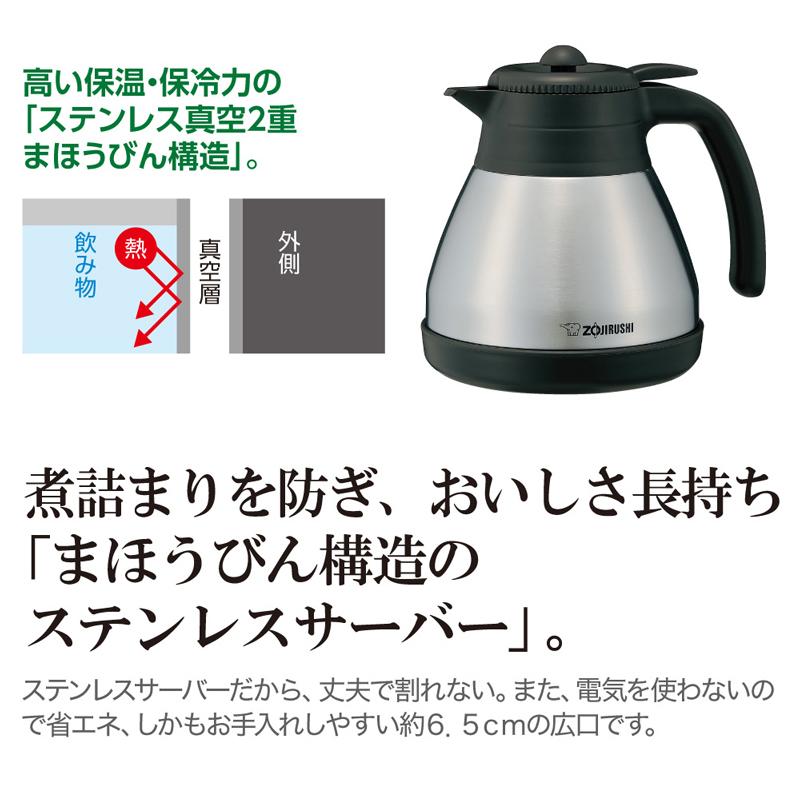 高い保温・保冷力の「ステンレス真空2重まほうびん構造」。

飲み物

熱

真空層

外側

ZOJIRUSHI

煮詰まりを防ぎ、おいしさ長持ち「まほうびん構造のステンレスサーバー」。

ステンレスサーバーだから、丈夫で割れない。また、電気を使わないので省エネ、しかもお手入れしやすい約6．5cmの広口です。